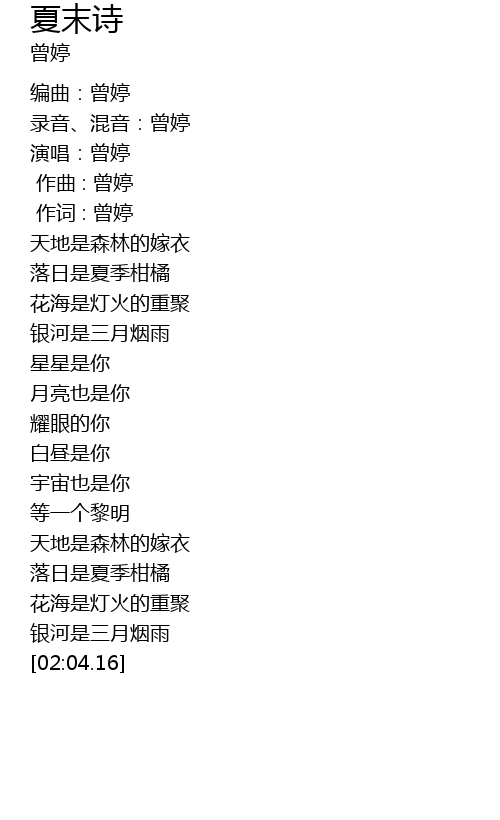 夏末诗
曾婷

编曲：曾婷
录音、混音：曾婷
演唱：曾婷
作曲：曾婷
作词：曾婷
天地是森林的嫁衣
落日是夏季柑橘
花海是灯火的重聚
银河是三月烟雨
星星是你
月亮也是你
耀眼的你
白昼是你
宇宙也是你
等一个黎明
天地是森林的嫁衣
落日是夏季柑橘
花海是灯火的重聚
银河是三月烟雨
[02:04.16]